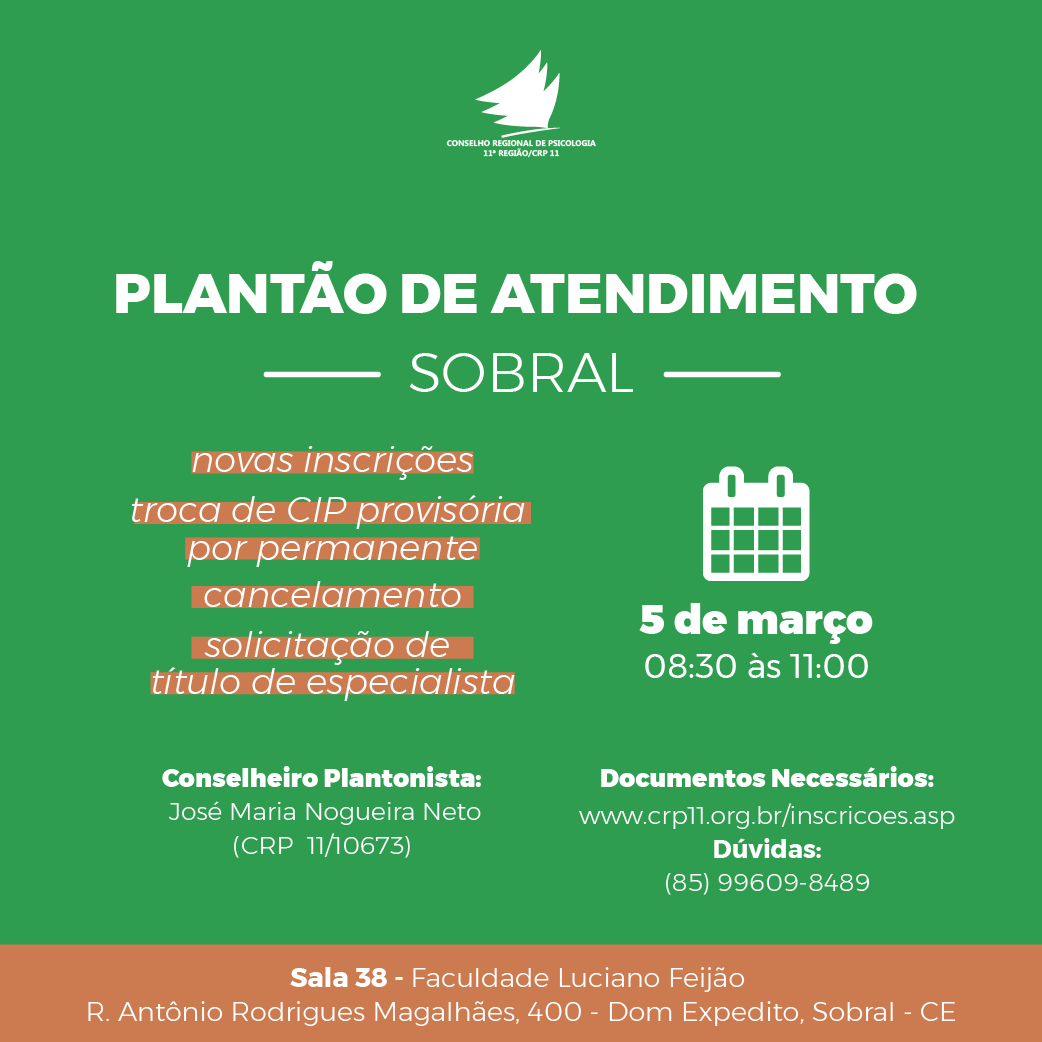 CONSELHO REGIONAL DE PSICOLOGIA
11ª REGIÃO/CRP 11

PLANTÃO DE ATENDIMENTO

SOBRAL

novas inscrições

troca de CIP provisória por permanente

cancelamento

solicitação de título de especialista

5 de março
08:30 às 11:00

Conselheiro Plantonista:
José Maria Nogueira Neto
(CRP 11/10673)

Documentos Necessários:
www.crp11.org.br/inscricoes.asp
Dúvidas:
(85) 99609-8489

Sala 38 - Faculdade Luciano Feijão
R. Antônio Rodrigues Magalhães, 400 - Dom Expedito, Sobral - CE